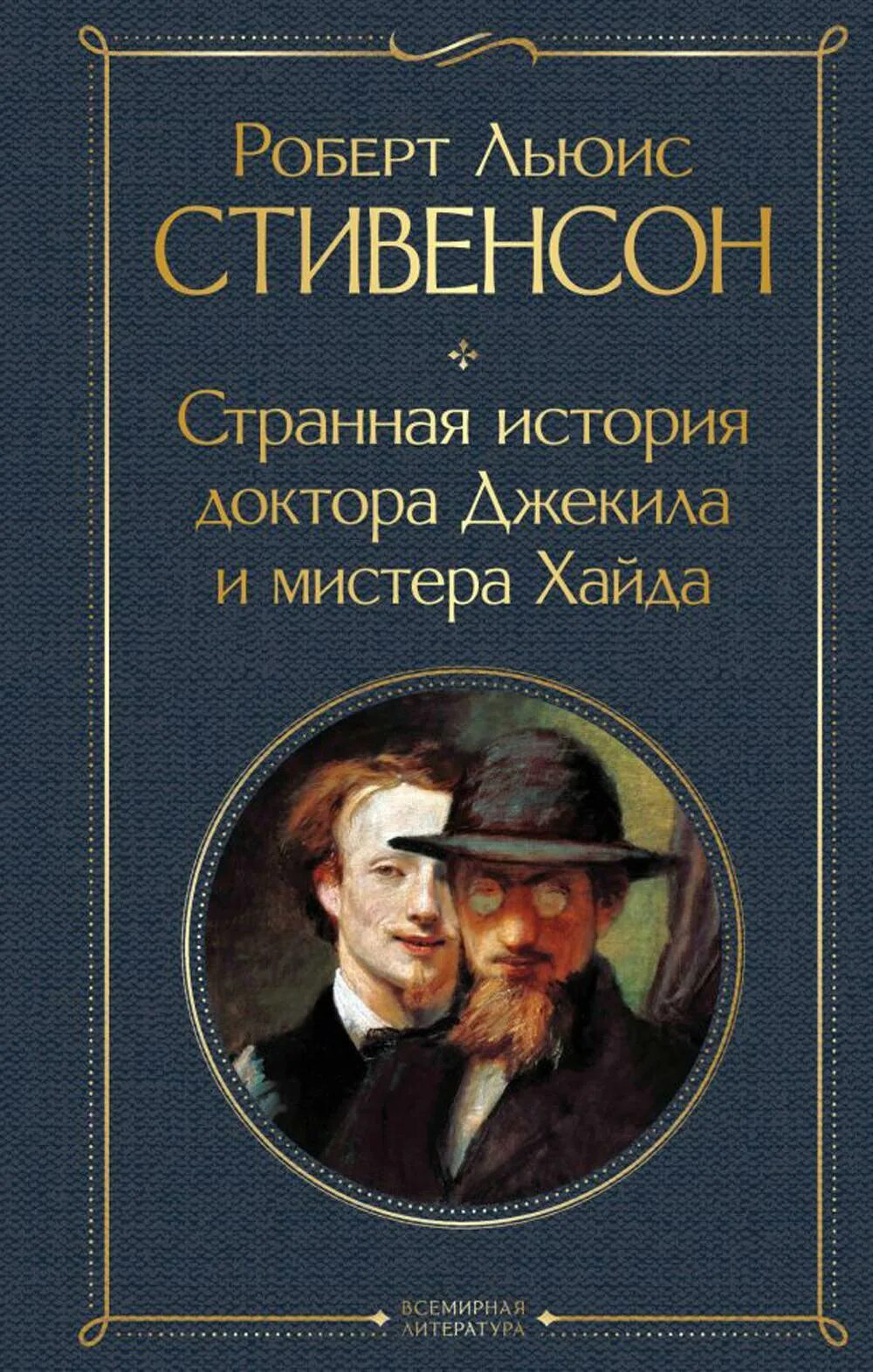 Роберт Льюис
СТИВЕНСОН

Странная история доктора Джекила и мистера Хайда

ВСЕМИРНАЯ ЛИТЕРАТУРА